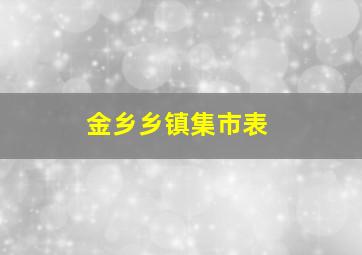 金乡乡镇集市表